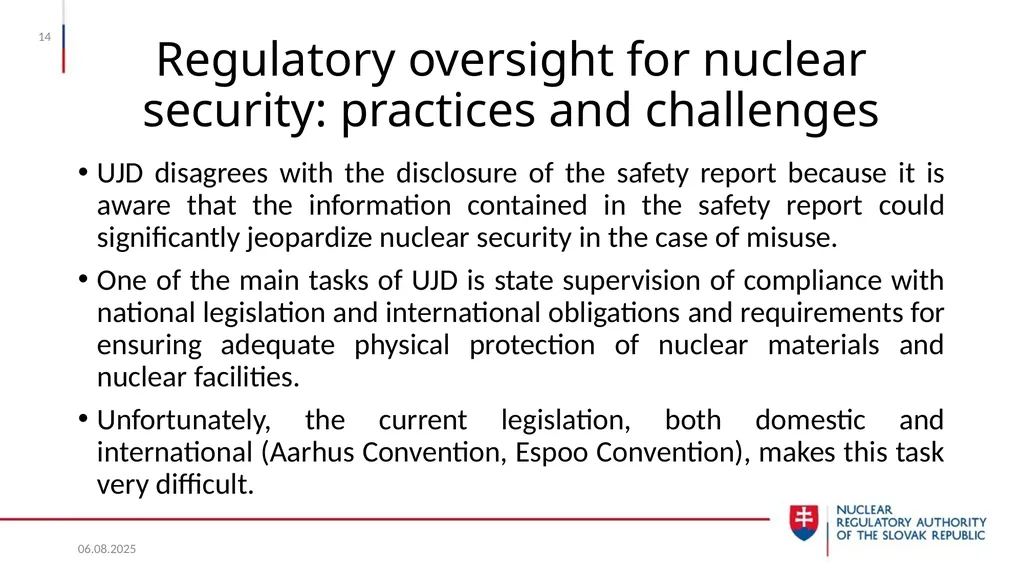 14

Regulatory oversight for nuclear security: practices and challenges

• UJD disagrees with the disclosure of the safety report because it is aware that the information contained in the safety report could significantly jeopardize nuclear security in the case of misuse.

• One of the main tasks of UJD is state supervision of compliance with national legislation and international obligations and requirements for ensuring adequate physical protection of nuclear materials and nuclear facilities.

• Unfortunately, the current legislation, both domestic and international (Aarhus Convention, Espoo Convention), makes this task very difficult.

06.08.2025

NUCLEAR REGULATORY AUTHORITY OF THE SLOVAK REPUBLIC